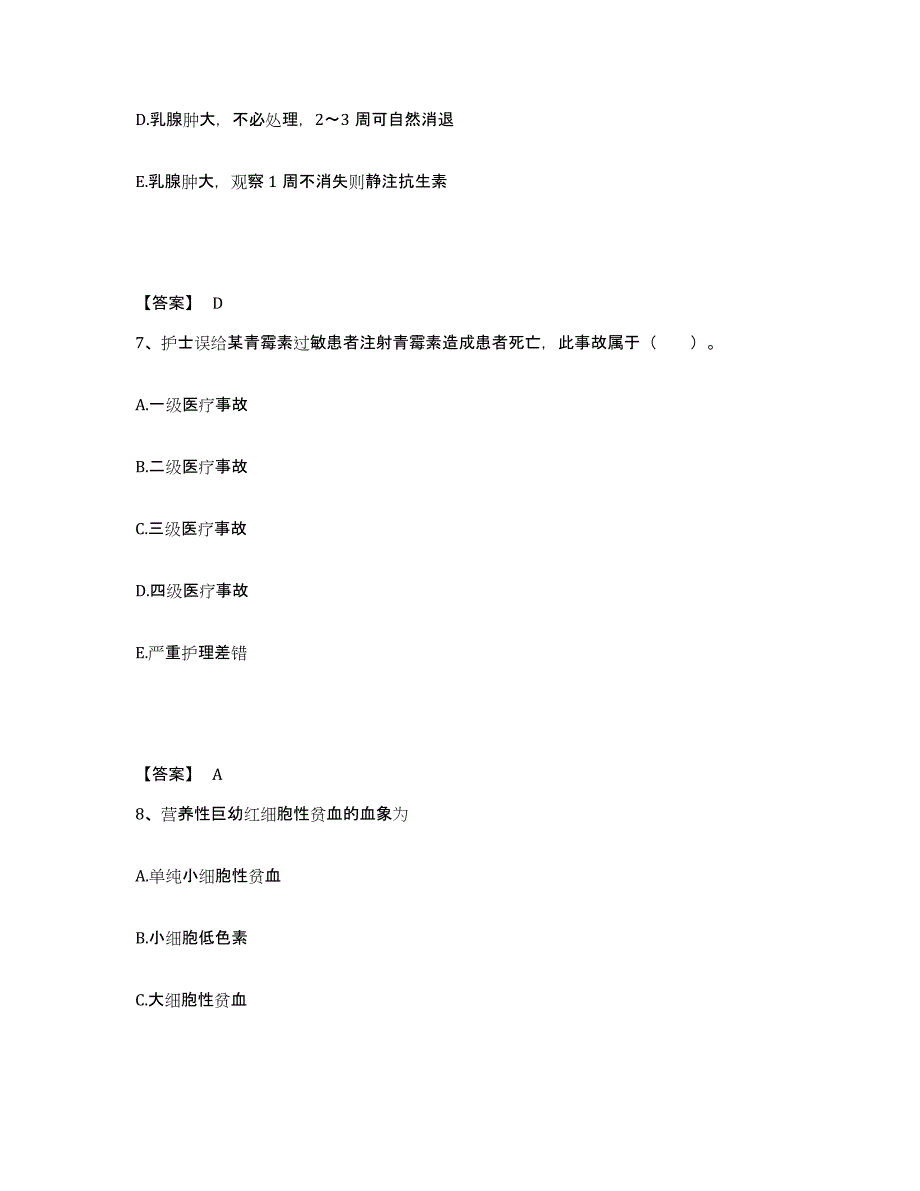 D.乳腺肿大，不必处理，2～3 周可自然消退

E.乳腺肿大，观察 1 周不消失则静注抗生素

【答案】 D

7、护士误给某青霉素过敏患者注射青霉素造成患者死亡，此事故属于（　　）。

A.一级医疗事故

B.二级医疗事故

C.三级医疗事故

D.四级医疗事故

E.严重护理差错

【答案】 A

8、营养性巨幼红细胞性贫血的血象为

A.单纯小细胞性贫血

B.小细胞低色素

C.大细胞性贫血